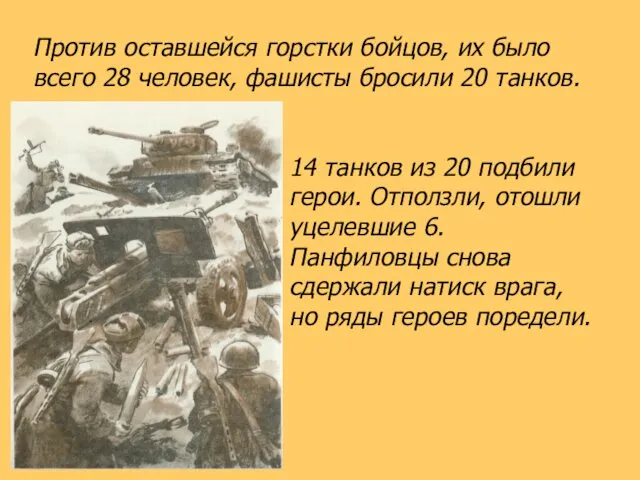 Против оставшейся горстки бойцов, их было всего 28 человек, фашисты бросили 20 танков.

14 танков из 20 подбили герои. Отползли, отошли уцелевшие 6. Панфиловцы снова сдержали натиск врага, но ряды героев поредели.